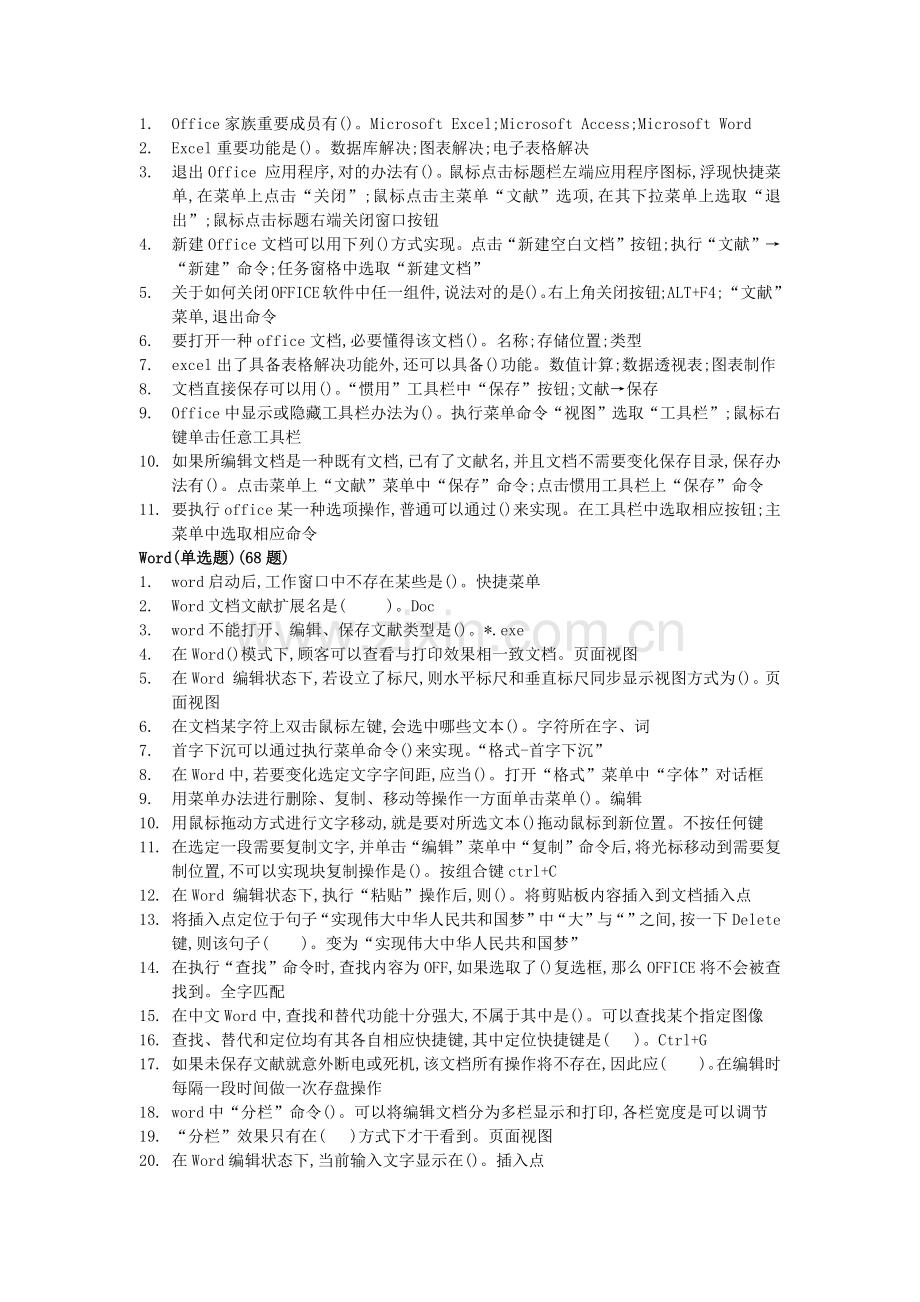 1. Office家族重要成员有()。Microsoft Excel;Microsoft Access;Microsoft Word
2. Excel重要功能是()。数据库解决;图表解决;电子表格解决
3. 退出Office应用程序,对的办法有()。鼠标点击标题栏左端应用程序图标,浮现快捷菜单,在菜单上点击“关闭”;鼠标点击主菜单“文献”选项,在其下拉菜单上选取“退出”;鼠标点击标题右端关闭窗口按钮
4. 新建Office文档可以用下列()方式实现。点击“新建空白文档”按钮;执行“文献”→“新建”命令;任务窗格中选取“新建文档”
5. 关于如何关闭OFFICE软件中任一组件,说法对的是()。右上角关闭按钮;ALT+F4;“文献”菜单,退出命令
6. 要打开一种office文档,必要懂得该文档()。名称;存储位置;类型
7. excel出了具备表格解决功能外,还可以具备()功能。数值计算;数据透视表;图表制作
8. 文档直接保存可以用()。“惯用”工具栏中“保存”按钮;文献→保存
9. Office中显示或隐藏工具栏办法为()。执行菜单命令“视图”选取“工具栏”;鼠标右键单击任意工具栏
10. 如果所编辑文档是一种既有文档,已有了文献名,并且文档不需要变化保存目录,保存办法有()。点击菜单上“文献”菜单中“保存”命令;点击惯用工具栏上“保存”命令
11. 要执行office某一种选项操作,普通可以通过()来实现。在工具栏中选取相应按钮;主菜单中选取相应命令

Word(单选题)(68题)
1. word启动后,工作窗口中不存在某些是()。快捷菜单
2. Word文档文献扩展名是(　　)。Doc
3. word不能打开、编辑、保存文献类型是()。*.exe
4. 在Word()模式下,顾客可以查看与打印效果相一致文档。页面视图
5. 在Word编辑状态下,若设立了标尺,则水平标尺和垂直标尺同步显示视图方式为()。页面视图
6. 在文档某字符上双击鼠标左键,会选中哪些文本()。字符所在字、词
7. 首字下沉可以通过执行菜单命令()来实现。“格式-首字下沉”
8. 在Word中,若要变化选定文字字间距,应当()。打开“格式”菜单中“字体”对话框
9. 用菜单办法进行删除、复制、移动等操作一方面单击菜单()。编辑
10. 用鼠标拖动方式进行文字移动,就是要对所选文本()拖动鼠标到新位置。不按任何键
11. 在选定一段需要复制文字,并单击“编辑”菜单中“复制”命令后,将光标移动到需要复制位置,不可以实现块复制操作是()。按组合键ctrl+C
12. 在Word编辑状态下,执行“粘贴”操作后,则()。将剪贴板内容插入到文档插入点
13. 将插入点定位于句子“实现伟大中华人民共和国梦”中“大”与“”之间,按一下Delete键,则该句子(　　)。变为“实现伟大中华人民共和国梦”
14. 在执行“查找”命令时,查找内容为OFF,如果选取了()复选框,那么OFFICE将不会被查找到。全字匹配
15. 在中文Word中,查找和替代功能十分强大,不属于其中是()。可以查找某个指定图像
16. 查找、替代和定位均有其各自相应快捷键,其中定位快捷键是(　　)。Ctrl+G
17. 如果未保存文献就意外断电或死机,该文档所有操作将不存在,因此应(　　)。在编辑时每隔一段时间做一次存盘操作
18. word中“分栏”命令()。可以将编辑文档分为多栏显示和打印,各栏宽度是可以调节
19. “分栏”效果只有在(　　)方式下才干看到。页面视图
20. 在Word编辑状态下,当前输入文字显示在()。插入点

www.zixin.com.cn